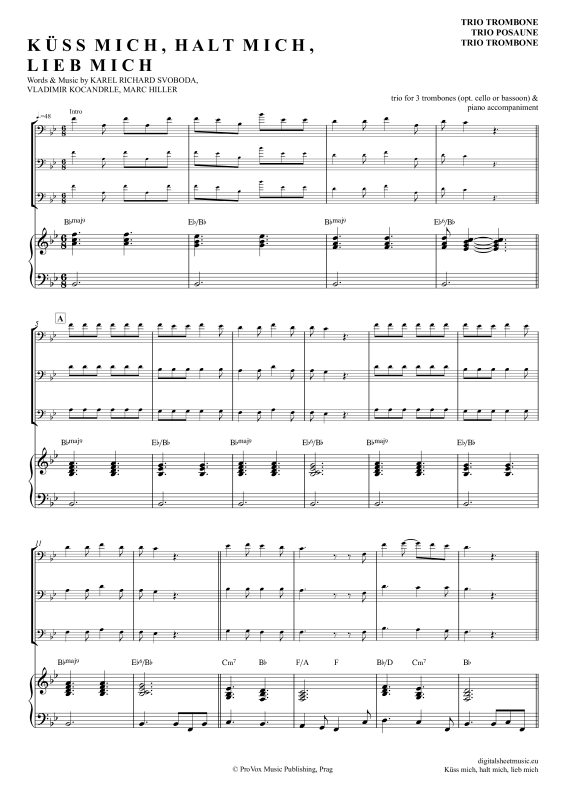 TRIO TROMBONE
TRIO POSAUNE
TRIO TROMBONE

KÜSS MICH, HALT MICH, LIEB MICH

Words & Music by KAREL RICHARD SVOBODA, VLADIMIR KOCANDRLE, MARC HILLER

trio for 3 trombones (opt. cello or bassoon) & piano accompaniment

♩=48

Intro

B♭maj9

E♭/B♭

B♭maj9

E♭6/B♭

5

A

B♭maj9

E♭/B♭

B♭maj9

E♭6/B♭

B♭maj9

E♭/B♭

11

B♭maj9

E♭6/B♭

Cm7

B♭

F/A

F

B♭/D

Cm7

B♭

© ProVox Music Publishing, Prag

digitalsheetmusic.eu
Küss mich, halt mich, lieb mich